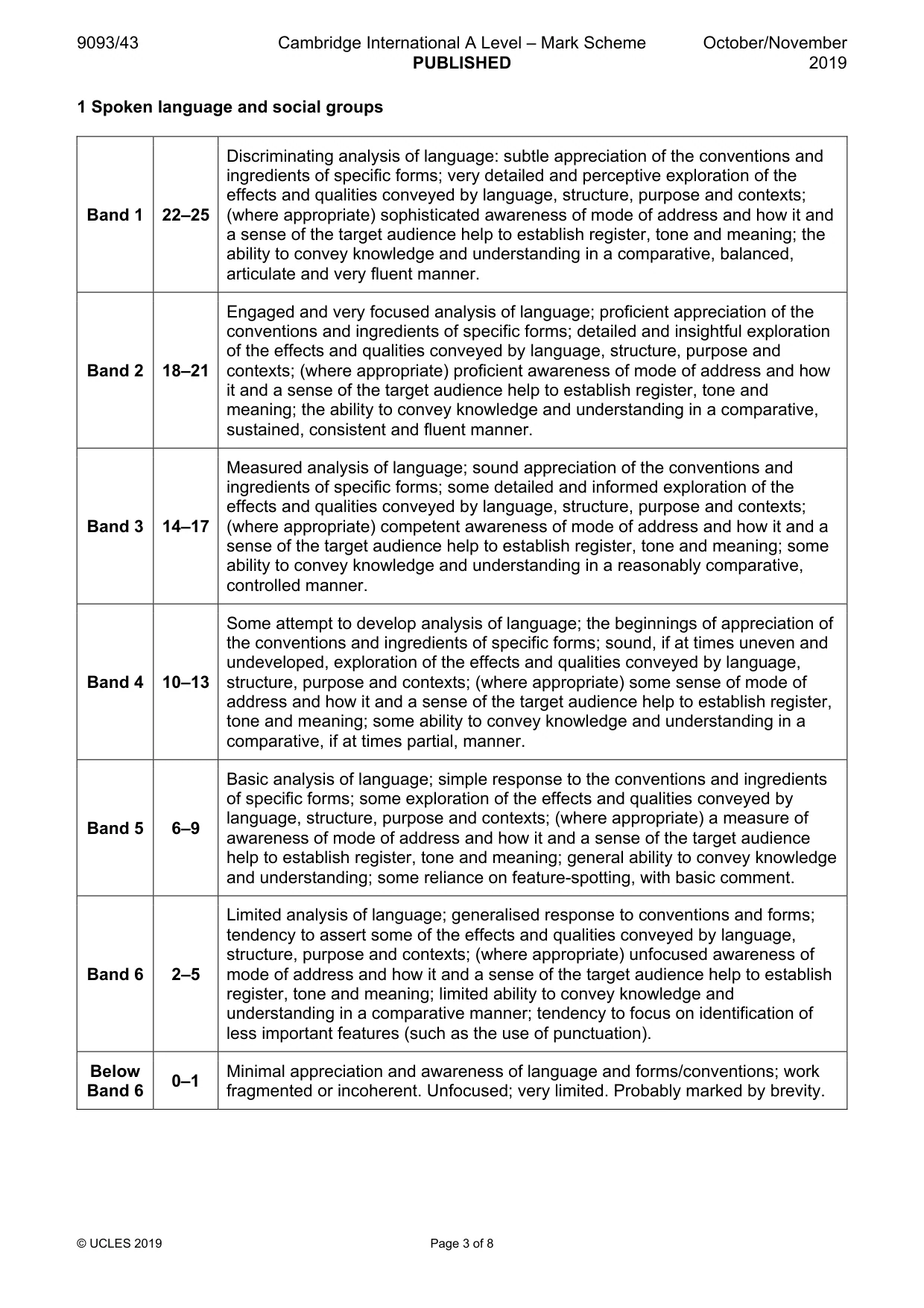 9093/43 Cambridge International A Level – Mark Scheme PUBLISHED October/November 2019

1 Spoken language and social groups

| Band 1 | 22–25 | Discriminating analysis of language: subtle appreciation of the conventions and ingredients of specific forms; very detailed and perceptive exploration of the effects and qualities conveyed by language, structure, purpose and contexts; (where appropriate) sophisticated awareness of mode of address and how it and a sense of the target audience help to establish register, tone and meaning; the ability to convey knowledge and understanding in a comparative, balanced, articulate and very fluent manner. |
|---|---|---|
| Band 2 | 18–21 | Engaged and very focused analysis of language; proficient appreciation of the conventions and ingredients of specific forms; detailed and insightful exploration of the effects and qualities conveyed by language, structure, purpose and contexts; (where appropriate) proficient awareness of mode of address and how it and a sense of the target audience help to establish register, tone and meaning; the ability to convey knowledge and understanding in a comparative, sustained, consistent and fluent manner. |
| Band 3 | 14–17 | Measured analysis of language; sound appreciation of the conventions and ingredients of specific forms; some detailed and informed exploration of the effects and qualities conveyed by language, structure, purpose and contexts; (where appropriate) competent awareness of mode of address and how it and a sense of the target audience help to establish register, tone and meaning; some ability to convey knowledge and understanding in a reasonably comparative, controlled manner. |
| Band 4 | 10–13 | Some attempt to develop analysis of language; the beginnings of appreciation of the conventions and ingredients of specific forms; sound, if at times uneven and undeveloped, exploration of the effects and qualities conveyed by language, structure, purpose and contexts; (where appropriate) some sense of mode of address and how it and a sense of the target audience help to establish register, tone and meaning; some ability to convey knowledge and understanding in a comparative, if at times partial, manner. |
| Band 5 | 6–9 | Basic analysis of language; simple response to the conventions and ingredients of specific forms; some exploration of the effects and qualities conveyed by language, structure, purpose and contexts; (where appropriate) a measure of awareness of mode of address and how it and a sense of the target audience help to establish register, tone and meaning; general ability to convey knowledge and understanding; some reliance on feature-spotting, with basic comment. |
| Band 6 | 2–5 | Limited analysis of language; generalised response to conventions and forms; tendency to assert some of the effects and qualities conveyed by language, structure, purpose and contexts; (where appropriate) unfocused awareness of mode of address and how it and a sense of the target audience help to establish register, tone and meaning; limited ability to convey knowledge and understanding in a comparative manner; tendency to focus on identification of less important features (such as the use of punctuation). |
| Below Band 6 | 0–1 | Minimal appreciation and awareness of language and forms/conventions; work fragmented or incoherent. Unfocused; very limited. Probably marked by brevity. |

© UCLES 2019 Page 3 of 8